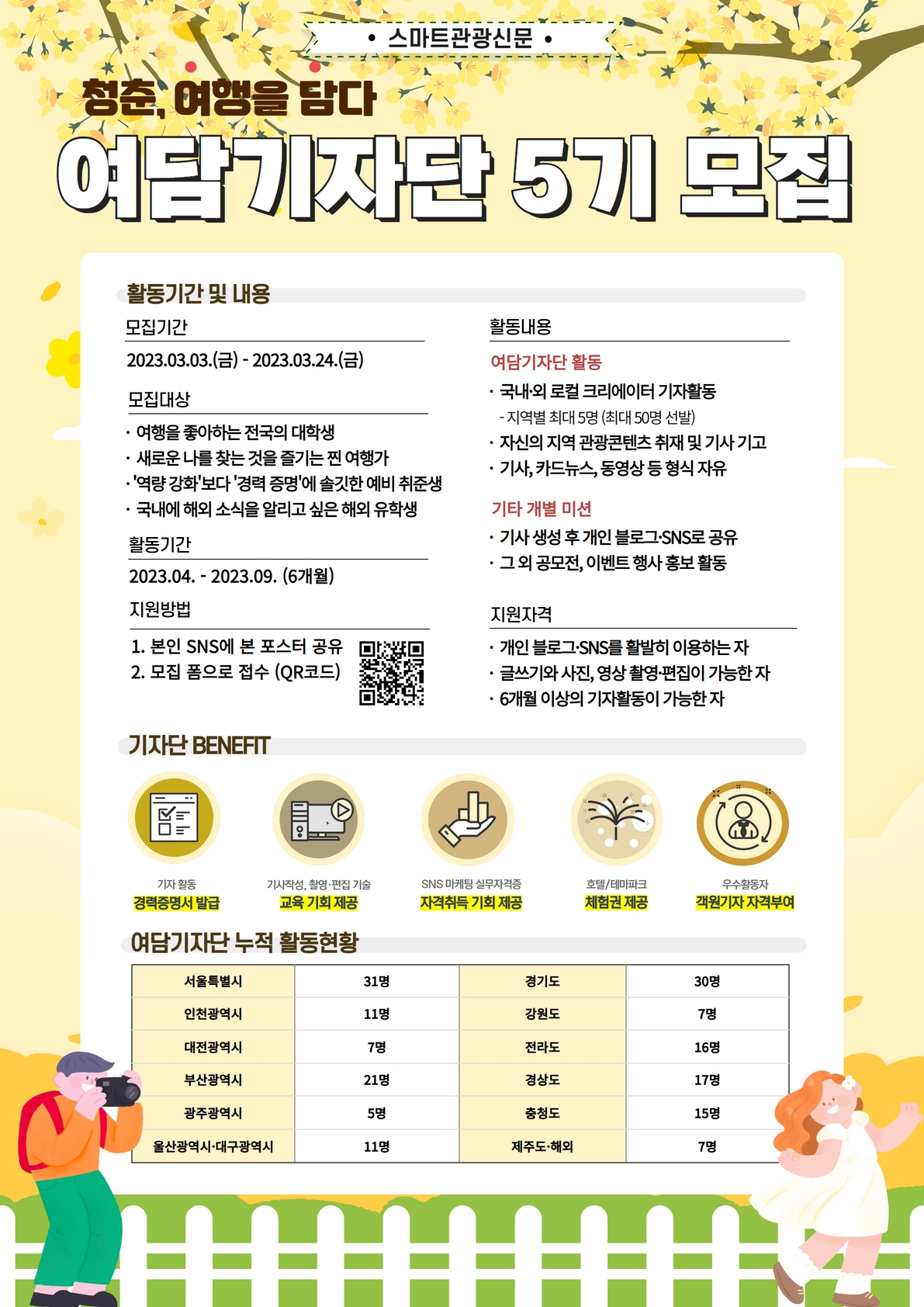 • 스마트관광신문 •

청춘, 여행을 담다

여담기자단 5기 모집

활동기간 및 내용

모집기간

2023.03.03.(금) - 2023.03.24.(금)

모집대상

· 여행을 좋아하는 전국의 대학생
· 새로운 나를 찾는 것을 즐기는 찐 여행가
· '역량 강화'보다 '경력 증명'에 솔깃한 예비 취준생
· 국내에 해외 소식을 알리고 싶은 해외 유학생

활동기간

2023.04. - 2023.09. (6개월)

지원방법

1. 본인 SNS에 본 포스터 공유
2. 모집 폼으로 접수 (QR코드)

활동내용

여담기자단 활동

· 국내·외 로컬 크리에이터 기자활동
- 지역별 최대 5명 (최대 50명 선발)
· 자신의 지역 관광콘텐츠 취재 및 기사 기고
· 기사, 카드뉴스, 동영상 등 형식 자유

기타 개별 미션

· 기사 생성 후 개인 블로그·SNS로 공유
· 그 외 공모전, 이벤트 행사 홍보 활동

지원자격

· 개인 블로그·SNS를 활발히 이용하는 자
· 글쓰기와 사진, 영상 촬영·편집이 가능한 자
· 6개월 이상의 기자활동이 가능한 자

기자단 BENEFIT

기자 활동
경력증명서 발급

기사작성, 촬영·편집 기술
교육 기회 제공

SNS 마케팅 실무자격증
자격취득 기회 제공

호텔/테마파크
체험권 제공

우수활동자
객원기자 자격부여

여담기자단 누적 활동현황

| 서울특별시 | 31명 | 경기도 | 30명 |
|---|---|---|---|
| 인천광역시 | 11명 | 강원도 | 7명 |
| 대전광역시 | 7명 | 전라도 | 16명 |
| 부산광역시 | 21명 | 경상도 | 17명 |
| 광주광역시 | 5명 | 충청도 | 15명 |
| 울산광역시·대구광역시 | 11명 | 제주도·해외 | 7명 |